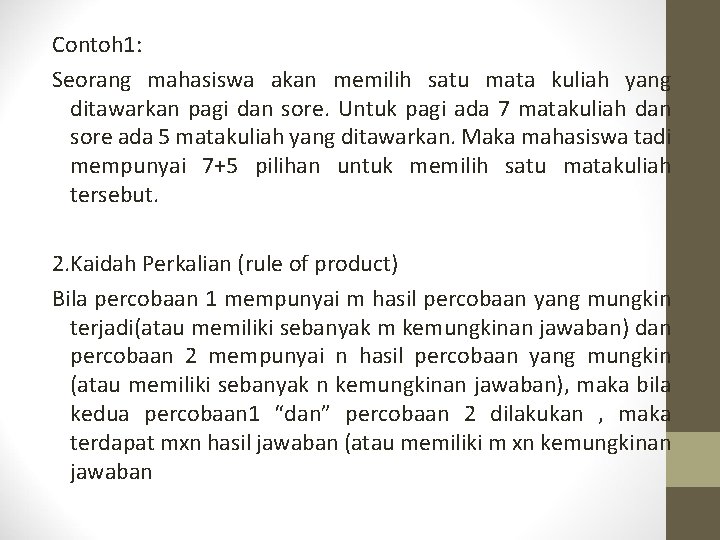 Contoh1:

Seorang mahasiswa akan memilih satu mata kuliah yang ditawarkan pagi dan sore. Untuk pagi ada 7 matakuliah dan sore ada 5 matakuliah yang ditawarkan. Maka mahasiswa tadi mempunyai 7+5 pilihan untuk memilih satu matakuliah tersebut.

2.Kaidah Perkalian (rule of product)

Bila percobaan 1 mempunyai m hasil percobaan yang mungkin terjadi(atau memiliki sebanyak m kemungkinan jawaban) dan percobaan 2 mempunyai n hasil percobaan yang mungkin (atau memiliki sebanyak n kemungkinan jawaban), maka bila kedua percobaan1 "dan" percobaan 2 dilakukan , maka terdapat mxn hasil jawaban (atau memiliki m xn kemungkinan jawaban